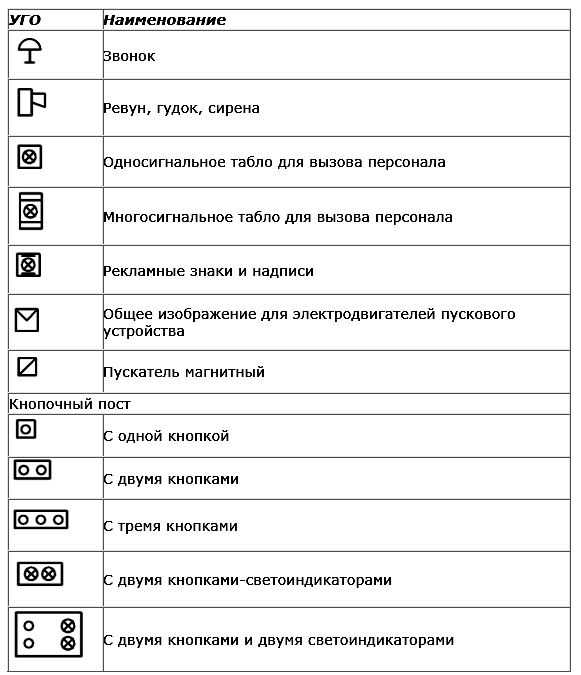 | УГО | Наименование |
|---|---|
| | Звонок |
| | Ревун, гудок, сирена |
| | Односигнальное табло для вызова персонала |
| | Многосигнальное табло для вызова персонала |
| | Рекламные знаки и надписи |
| | Общее изображение для электродвигателей пускового устройства |
| | Пускатель магнитный |
| Кнопочный пост | |
| | С одной кнопкой |
| | С двумя кнопками |
| | С тремя кнопками |
| | С двумя кнопками-светоиндикаторами |
| | С двумя кнопками и двумя светоиндикаторами |